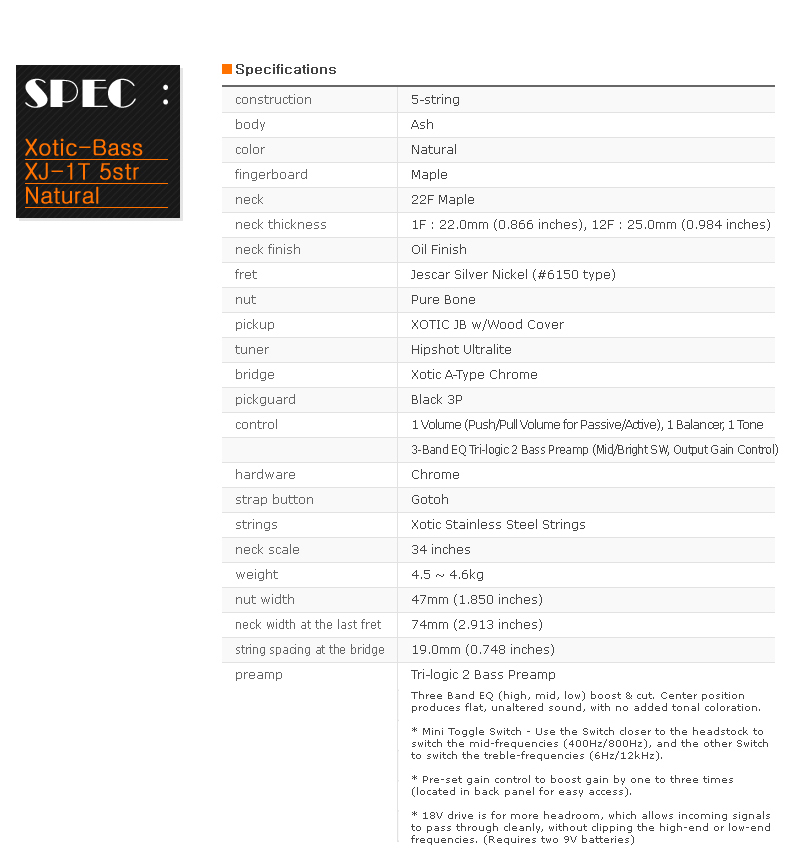 SPEC :

Xotic-Bass XJ-1T 5str Natural

Specifications

| | |
|---|---|
| construction | 5-string |
| body | Ash |
| color | Natural |
| fingerboard | Maple |
| neck | 22F Maple |
| neck thickness | 1F : 22.0mm (0.866 inches), 12F : 25.0mm (0.984 inches) |
| neck finish | Oil Finish |
| fret | Jescar Silver Nickel (#6150 type) |
| nut | Pure Bone |
| pickup | XOTIC JB w/Wood Cover |
| tuner | Hipshot Ultralite |
| bridge | Xotic A-Type Chrome |
| pickguard | Black 3P |
| control | 1 Volume (Push/Pull Volume for Passive/Active), 1 Balancer, 1 Tone |
| | 3-Band EQ Tri-logic 2 Bass Preamp (Mid/Bright SW, Output Gain Control) |
| hardware | Chrome |
| strap button | Gotoh |
| strings | Xotic Stainless Steel Strings |
| neck scale | 34 inches |
| weight | 4.5 ~ 4.6kg |
| nut width | 47mm (1.850 inches) |
| neck width at the last fret | 74mm (2.913 inches) |
| string spacing at the bridge | 19.0mm (0.748 inches) |
| preamp | Tri-logic 2 Bass Preamp |

Three Band EQ (high, mid, low) boost & cut. Center position produces flat, unaltered sound, with no added tonal coloration.

* Mini Toggle Switch - Use the Switch closer to the headstock to switch the mid-frequencies (400Hz/800Hz), and the other Switch to switch the treble-frequencies (6Hz/12kHz).

* Pre-set gain control to boost gain by one to three times (located in back panel for easy access).

* 18V drive is for more headroom, which allows incoming signals to pass through cleanly, without clipping the high-end or low-end frequencies. (Requires two 9V batteries)